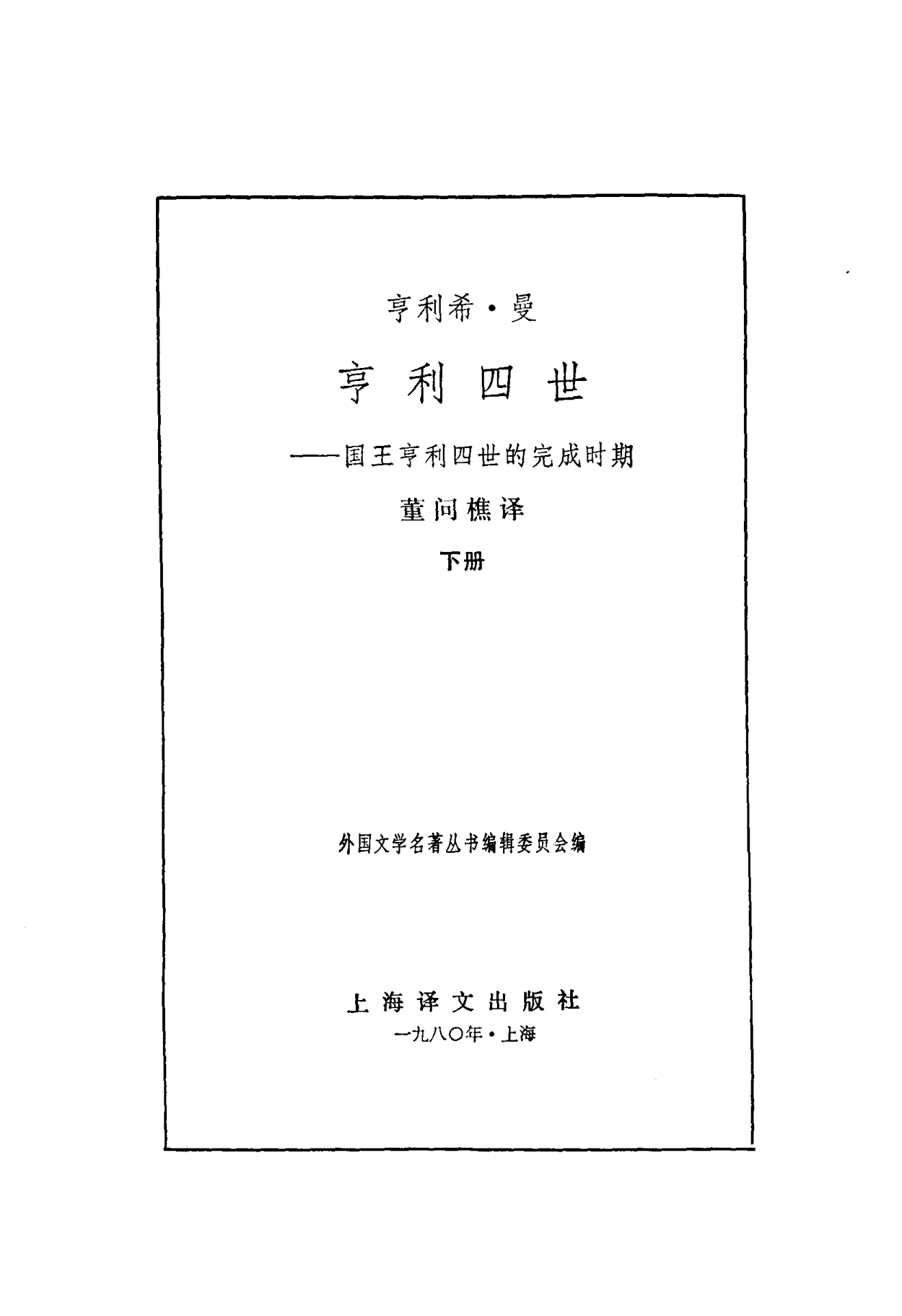 亨利希·曼

亨利四世

——国王亨利四世的完成时期

董问樵译

下册

外国文学名著丛书编辑委员会编

上海译文出版社

一九八〇年·上海